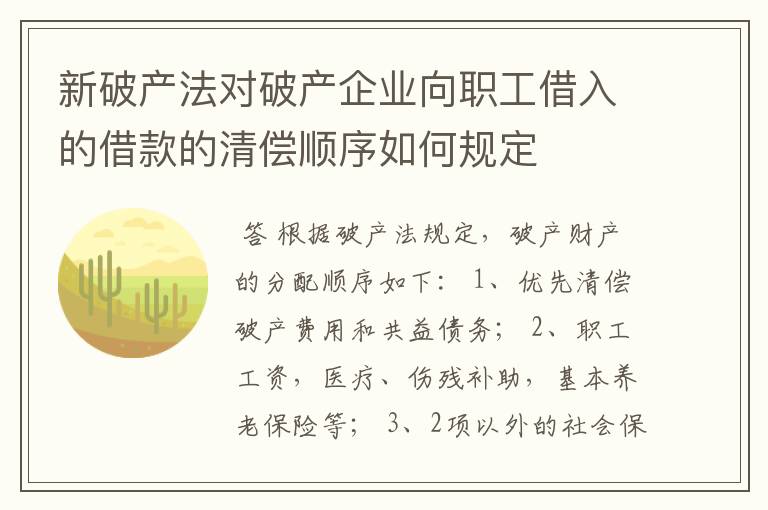 新破产法对破产企业向职工借入的借款的清偿顺序如何规定

答 根据破产法规定，破产财产的分配顺序如下： 1、优先清偿破产费用和共益债务； 2、职工工资，医疗、伤残补助，基本养老保险等； 3、2项以外的社会保